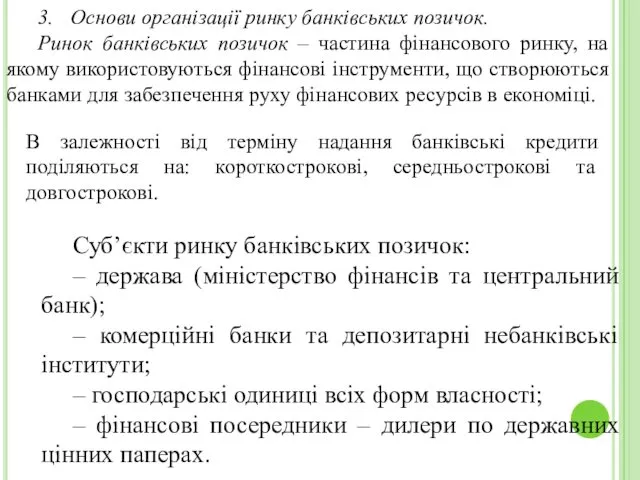 3. Основи організації ринку банківських позичок.

Ринок банківських позичок – частина фінансового ринку, на якому використовуються фінансові інструменти, що створюються банками для забезпечення руху фінансових ресурсів в економіці.

В залежності від терміну надання банківські кредити поділяються на: короткострокові, середньострокові та довгострокові.

Суб’єкти ринку банківських позичок:

– держава (міністерство фінансів та центральний банк);

– комерційні банки та депозитарні небанківські інститути;

– господарські одиниці всіх форм власності;

– фінансові посередники – дилери по державних цінних паперах.